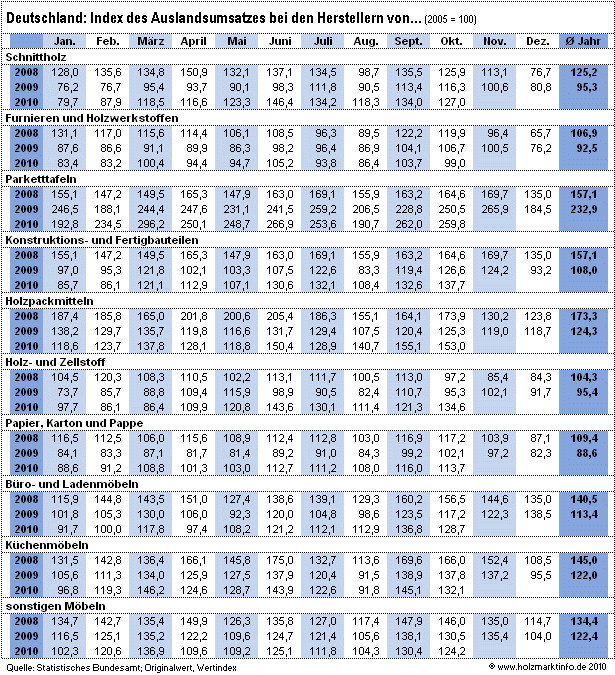 Deutschland: Index des Auslandsumsatzes bei den Herstellern von... (2005 = 100)

| | Jan. | Feb. | März | April | Mai | Juni | Juli | Aug. | Sept. | Okt. | Nov. | Dez. | Ø Jahr |
|---|---|---|---|---|---|---|---|---|---|---|---|---|---|
| Schnittholz | | | | | | | | | | | | | |
| 2008 | 128,0 | 135,6 | 134,8 | 150,9 | 132,1 | 137,1 | 134,5 | 98,7 | 135,5 | 125,9 | 113,1 | 76,7 | 125,2 |
| 2009 | 76,2 | 76,7 | 95,4 | 93,7 | 90,1 | 98,3 | 111,8 | 90,5 | 113,4 | 116,3 | 100,6 | 80,8 | 95,3 |
| 2010 | 79,7 | 87,9 | 118,5 | 116,6 | 123,3 | 146,4 | 134,2 | 118,3 | 134,0 | 127,0 | | | |
| Furnieren und Holzwerkstoffen | | | | | | | | | | | | | |
| 2008 | 131,1 | 117,0 | 115,6 | 114,4 | 106,1 | 108,5 | 96,3 | 89,5 | 122,2 | 119,9 | 96,4 | 65,7 | 106,9 |
| 2009 | 87,6 | 86,6 | 91,1 | 89,9 | 86,3 | 98,2 | 96,4 | 86,9 | 104,1 | 106,7 | 100,5 | 76,2 | 92,5 |
| 2010 | 83,4 | 83,2 | 100,4 | 94,4 | 94,7 | 105,2 | 93,8 | 86,4 | 103,7 | 99,0 | | | |
| Parketttafeln | | | | | | | | | | | | | |
| 2008 | 155,1 | 147,2 | 149,5 | 165,3 | 147,9 | 163,0 | 169,1 | 155,9 | 163,2 | 164,6 | 169,7 | 135,0 | 157,1 |
| 2009 | 246,5 | 188,1 | 244,4 | 247,6 | 231,1 | 241,5 | 259,2 | 206,5 | 228,8 | 250,5 | 265,9 | 184,5 | 232,9 |
| 2010 | 192,8 | 234,5 | 296,2 | 250,1 | 248,7 | 266,9 | 253,6 | 190,7 | 262,0 | 259,8 | | | |
| Konstruktions- und Fertigbauteilen | | | | | | | | | | | | | |
| 2008 | 155,1 | 147,2 | 149,5 | 165,3 | 147,9 | 163,0 | 169,1 | 155,9 | 163,2 | 164,6 | 169,7 | 135,0 | 157,1 |
| 2009 | 97,0 | 95,3 | 121,8 | 102,1 | 103,3 | 107,5 | 122,6 | 83,3 | 119,4 | 126,6 | 124,2 | 93,2 | 108,0 |
| 2010 | 85,7 | 86,1 | 121,1 | 112,9 | 107,1 | 130,6 | 132,1 | 108,4 | 132,6 | 137,7 | | | |
| Holzpackmitteln | | | | | | | | | | | | | |
| 2008 | 187,4 | 185,8 | 165,0 | 201,8 | 200,6 | 205,4 | 186,3 | 155,1 | 164,1 | 173,9 | 130,2 | 123,8 | 173,3 |
| 2009 | 138,2 | 129,7 | 135,7 | 119,8 | 116,6 | 131,7 | 129,4 | 107,5 | 120,4 | 125,3 | 119,0 | 118,7 | 124,3 |
| 2010 | 118,6 | 123,7 | 137,8 | 128,1 | 118,8 | 150,4 | 128,9 | 140,7 | 155,1 | 153,0 | | | |
| Holz- und Zellstoff | | | | | | | | | | | | | |
| 2008 | 104,5 | 120,3 | 108,3 | 110,5 | 102,2 | 113,1 | 111,7 | 100,5 | 113,0 | 97,2 | 85,4 | 84,3 | 104,3 |
| 2009 | 73,7 | 85,7 | 88,8 | 109,4 | 115,9 | 98,9 | 90,5 | 82,4 | 110,7 | 95,3 | 102,1 | 91,7 | 95,4 |
| 2010 | 97,7 | 86,1 | 86,4 | 109,9 | 120,8 | 143,6 | 130,1 | 111,4 | 121,3 | 134,6 | | | |
| Papier, Karton und Pappe | | | | | | | | | | | | | |
| 2008 | 116,5 | 112,5 | 106,0 | 115,6 | 108,9 | 112,4 | 112,8 | 103,0 | 116,9 | 117,2 | 103,9 | 87,1 | 109,4 |
| 2009 | 84,1 | 83,3 | 87,1 | 81,7 | 81,4 | 89,2 | 91,0 | 84,3 | 99,2 | 102,1 | 97,2 | 82,3 | 88,6 |
| 2010 | 88,6 | 91,2 | 108,8 | 101,3 | 103,0 | 112,7 | 111,2 | 108,0 | 116,0 | 113,7 | | | |
| Büro- und Ladenmöbeln | | | | | | | | | | | | | |
| 2008 | 115,9 | 144,8 | 143,5 | 151,0 | 127,4 | 138,6 | 139,1 | 129,3 | 160,2 | 156,5 | 144,6 | 135,0 | 140,5 |
| 2009 | 101,8 | 105,3 | 130,0 | 106,0 | 92,3 | 120,0 | 104,8 | 98,6 | 123,5 | 117,2 | 122,3 | 138,5 | 113,4 |
| 2010 | 91,7 | 100,0 | 117,8 | 97,4 | 108,2 | 121,2 | 112,1 | 112,9 | 136,8 | 128,7 | | | |
| Küchenmöbeln | | | | | | | | | | | | | |
| 2008 | 131,5 | 142,8 | 136,4 | 166,1 | 145,8 | 175,0 | 132,7 | 113,6 | 169,6 | 166,0 | 152,4 | 108,5 | 145,0 |
| 2009 | 105,6 | 111,3 | 134,0 | 125,9 | 127,5 | 137,9 | 120,4 | 91,5 | 138,9 | 137,8 | 137,2 | 95,5 | 122,0 |
| 2010 | 96,8 | 119,3 | 146,2 | 124,6 | 128,7 | 143,9 | 122,6 | 91,8 | 145,1 | 132,1 | | | |
| sonstigen Möbeln | | | | | | | | | | | | | |
| 2008 | 134,7 | 142,7 | 135,4 | 149,9 | 126,3 | 135,8 | 127,0 | 117,4 | 147,9 | 146,0 | 135,0 | 114,7 | 134,4 |
| 2009 | 116,5 | 125,1 | 135,2 | 122,2 | 109,6 | 124,7 | 121,4 | 105,6 | 138,1 | 130,5 | 135,4 | 104,0 | 122,4 |
| 2010 | 102,3 | 120,6 | 136,9 | 109,6 | 109,2 | 125,1 | 111,8 | 104,3 | 130,4 | 124,2 | | | |

Quelle: Statistisches Bundesamt; Originalwert, Wertindex

© www.holzmarktinfo.de 2010